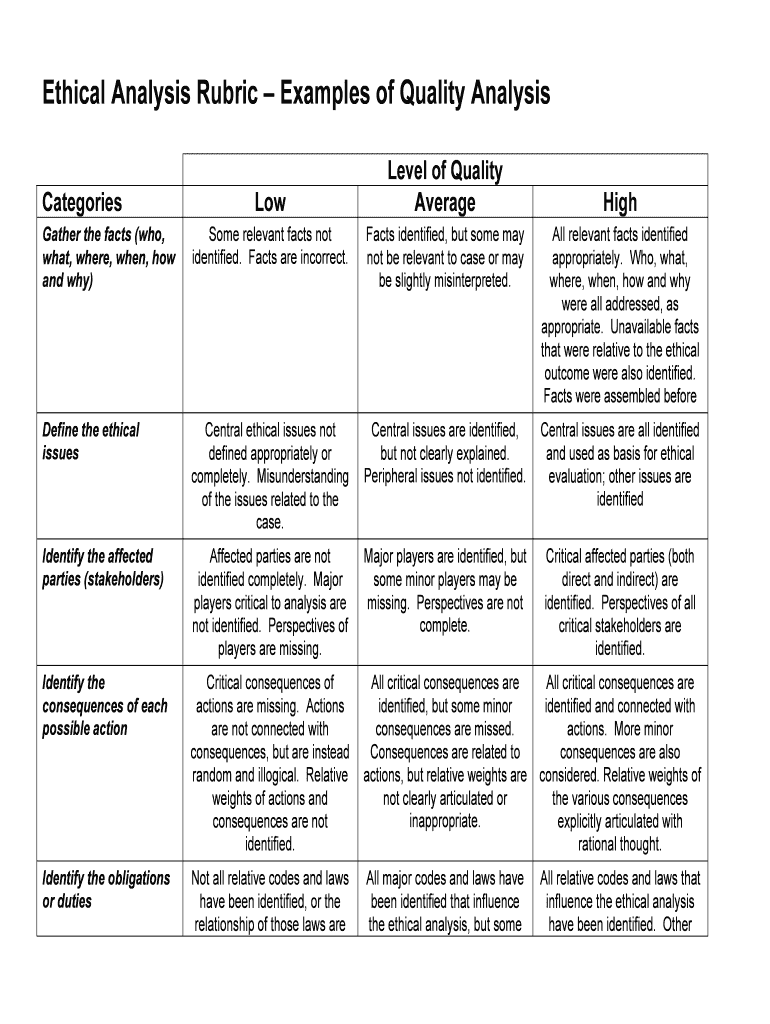 Ethical Analysis Rubric – Examples of Quality Analysis

| | Level of Quality | | |
|---|---|---|---|
| Categories | Low | Average | High |
| Gather the facts (who, what, where, when, how and why) | Some relevant facts not identified. Facts are incorrect. | Facts identified, but some may not be relevant to case or may be slightly misinterpreted. | All relevant facts identified appropriately. Who, what, where, when, how and why were all addressed, as appropriate. Unavailable facts that were relative to the ethical outcome were also identified. Facts were assembled before |
| Define the ethical issues | Central ethical issues not defined appropriately or completely. Misunderstanding of the issues related to the case. | Central issues are identified, but not clearly explained. Peripheral issues not identified. | Central issues are all identified and used as basis for ethical evaluation; other issues are identified |
| Identify the affected parties (stakeholders) | Affected parties are not identified completely. Major players critical to analysis are not identified. Perspectives of players are missing. | Major players are identified, but some minor players may be missing. Perspectives are not complete. | Critical affected parties (both direct and indirect) are identified. Perspectives of all critical stakeholders are identified. |
| Identify the consequences of each possible action | Critical consequences of actions are missing. Actions are not connected with consequences, but are instead random and illogical. Relative weights of actions and consequences are not identified. | All critical consequences are identified, but some minor consequences are missed. Consequences are related to actions, but relative weights are not clearly articulated or inappropriate. | All critical consequences are identified and connected with actions. More minor consequences are also considered. Relative weights of the various consequences explicitly articulated with rational thought. |
| Identify the obligations or duties | Not all relative codes and laws have been identified, or the relationship of those laws are | All major codes and laws have been identified that influence the ethical analysis, but some | All relative codes and laws that influence the ethical analysis have been identified. Other |